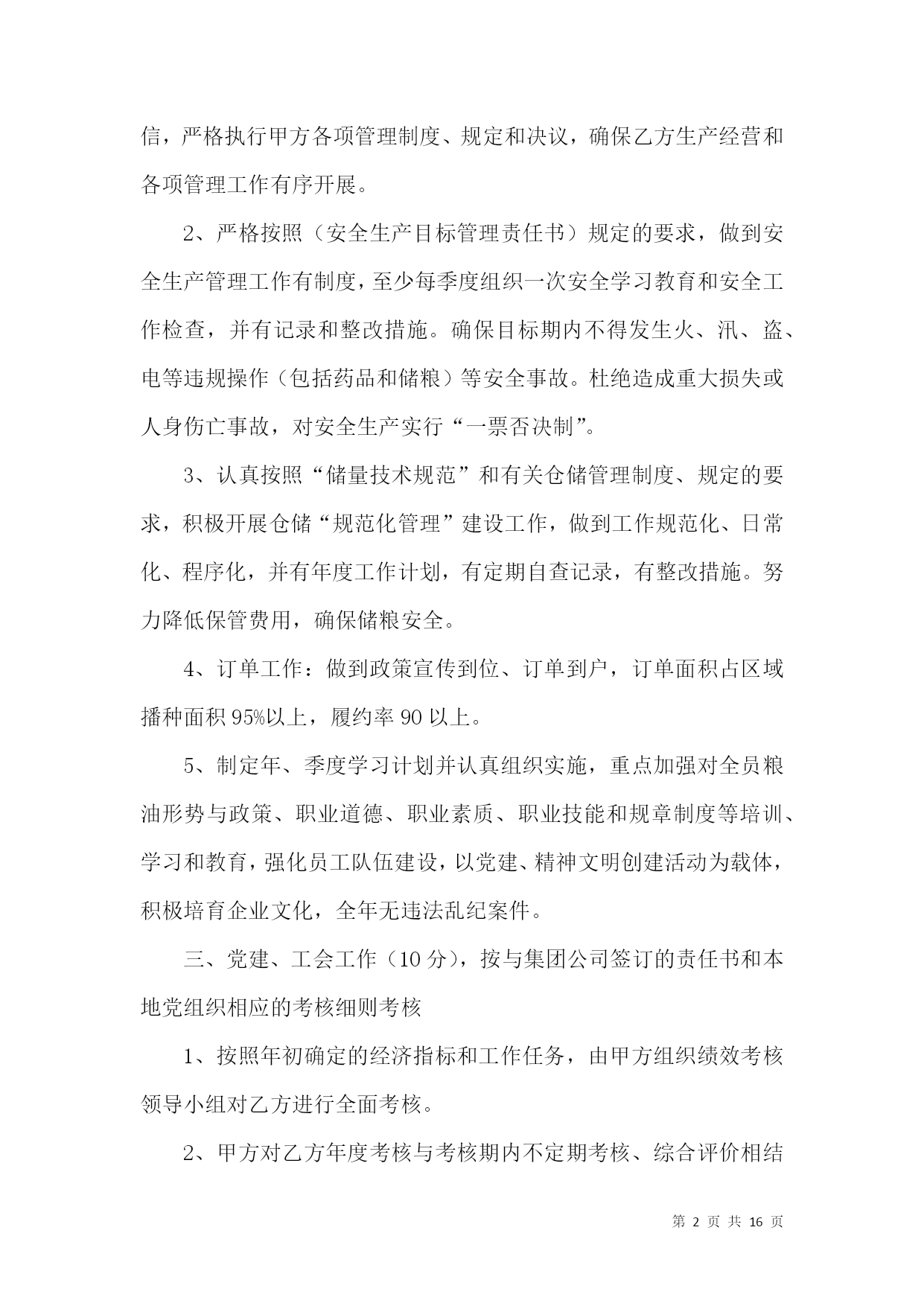 信，严格执行甲方各项管理制度、规定和决议，确保乙方生产经营和各项管理工作有序开展。

2、严格按照（安全生产目标管理责任书）规定的要求，做到安全生产管理工作有制度，至少每季度组织一次安全学习教育和安全工作检查，并有记录和整改措施。确保目标期内不得发生火、汛、盗、电等违规操作（包括药品和储粮）等安全事故。杜绝造成重大损失或人身伤亡事故，对安全生产实行“一票否决制”。

3、认真按照“储量技术规范”和有关仓储管理制度、规定的要求，积极开展仓储“规范化管理”建设工作，做到工作规范化、日常化、程序化，并有年度工作计划，有定期自查记录，有整改措施。努力降低保管费用，确保储粮安全。

4、订单工作：做到政策宣传到位、订单到户，订单面积占区域播种面积95%以上，履约率90以上。

5、制定年、季度学习计划并认真组织实施，重点加强对全员粮油形势与政策、职业道德、职业素质、职业技能和规章制度等培训、学习和教育，强化员工队伍建设，以党建、精神文明创建活动为载体，积极培育企业文化，全年无违法乱纪案件。

三、党建、工会工作（10分），按与集团公司签订的责任书和本地党组织相应的考核细则考核

1、按照年初确定的经济指标和工作任务，由甲方组织绩效考核领导小组对乙方进行全面考核。

2、甲方对乙方年度考核与考核期内不定期考核、综合评价相结

第 2 页 共 16 页